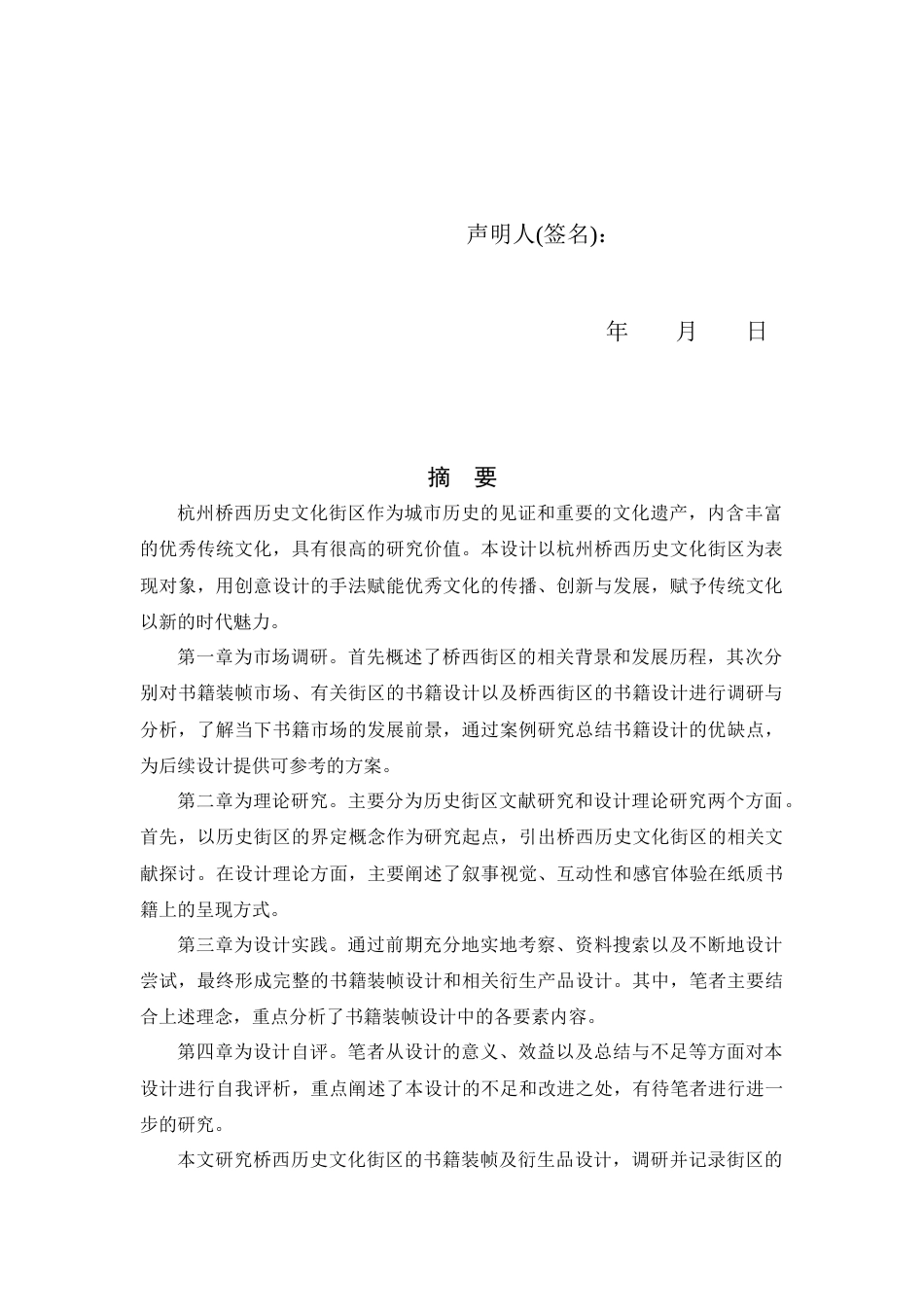 声明人(签名)：

年　　月　　日

摘　要

杭州桥西历史文化街区作为城市历史的见证和重要的文化遗产，内含丰富的优秀传统文化，具有很高的研究价值。本设计以杭州桥西历史文化街区为表现对象，用创意设计的手法赋能优秀文化的传播、创新与发展，赋予传统文化以新的时代魅力。

第一章为市场调研。首先概述了桥西街区的相关背景和发展历程，其次分别对书籍装帧市场、有关街区的书籍设计以及桥西街区的书籍设计进行调研与分析，了解当下书籍市场的发展前景，通过案例研究总结书籍设计的优缺点，为后续设计提供可参考的方案。

第二章为理论研究。主要分为历史街区文献研究和设计理论研究两个方面。首先，以历史街区的界定概念作为研究起点，引出桥西历史文化街区的相关文献探讨。在设计理论方面，主要阐述了叙事视觉、互动性和感官体验在纸质书籍上的呈现方式。

第三章为设计实践。通过前期充分地实地考察、资料搜索以及不断地设计尝试，最终形成完整的书籍装帧设计和相关衍生产品设计。其中，笔者主要结合上述理念，重点分析了书籍装帧设计中的各要素内容。

第四章为设计自评。笔者从设计的意义、效益以及总结与不足等方面对本设计进行自我评析，重点阐述了本设计的不足和改进之处，有待笔者进行进一步的研究。

本文研究桥西历史文化街区的书籍装帧及衍生品设计，调研并记录街区的